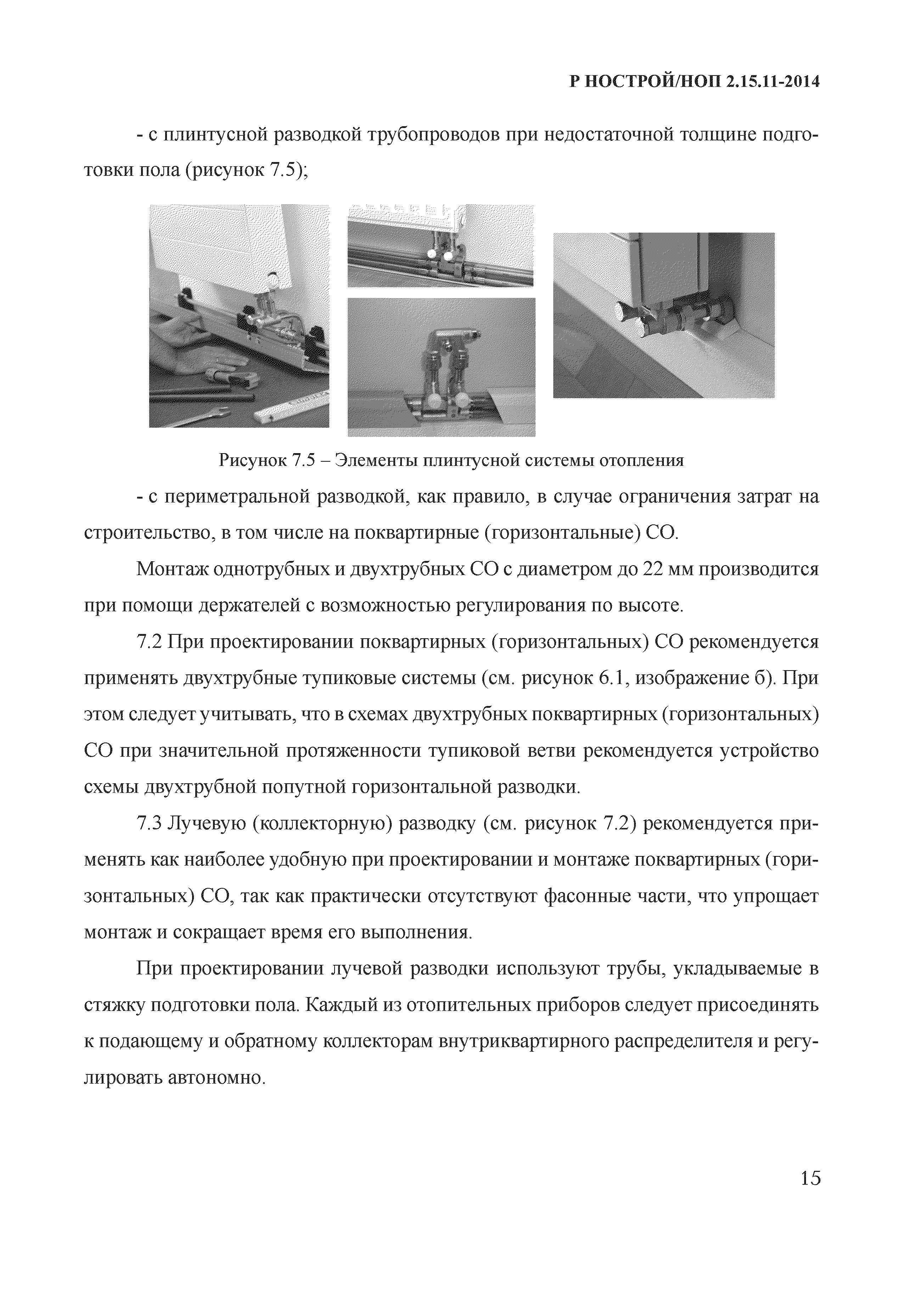 Р НОСТРОЙ/НОП 2.15.11-2014

- с плинтусной разводкой трубопроводов при недостаточной толщине подготовки пола (рисунок 7.5);

Рисунок 7.5 – Элементы плинтусной системы отопления

- с периметральной разводкой, как правило, в случае ограничения затрат на строительство, в том числе на поквартирные (горизонтальные) СО.

Монтаж однотрубных и двухтрубных СО с диаметром до 22 мм производится при помощи держателей с возможностью регулирования по высоте.

7.2 При проектировании поквартирных (горизонтальных) СО рекомендуется применять двухтрубные тупиковые системы (см. рисунок 6.1, изображение б). При этом следует учитывать, что в схемах двухтрубных поквартирных (горизонтальных) СО при значительной протяженности тупиковой ветви рекомендуется устройство схемы двухтрубной попутной горизонтальной разводки.

7.3 Лучевую (коллекторную) разводку (см. рисунок 7.2) рекомендуется применять как наиболее удобную при проектировании и монтаже поквартирных (горизонтальных) СО, так как практически отсутствуют фасонные части, что упрощает монтаж и сокращает время его выполнения.

При проектировании лучевой разводки используют трубы, укладываемые в стяжку подготовки пола. Каждый из отопительных приборов следует присоединять к подающему и обратному коллекторам внутриквартирного распределителя и регулировать автономно.

15